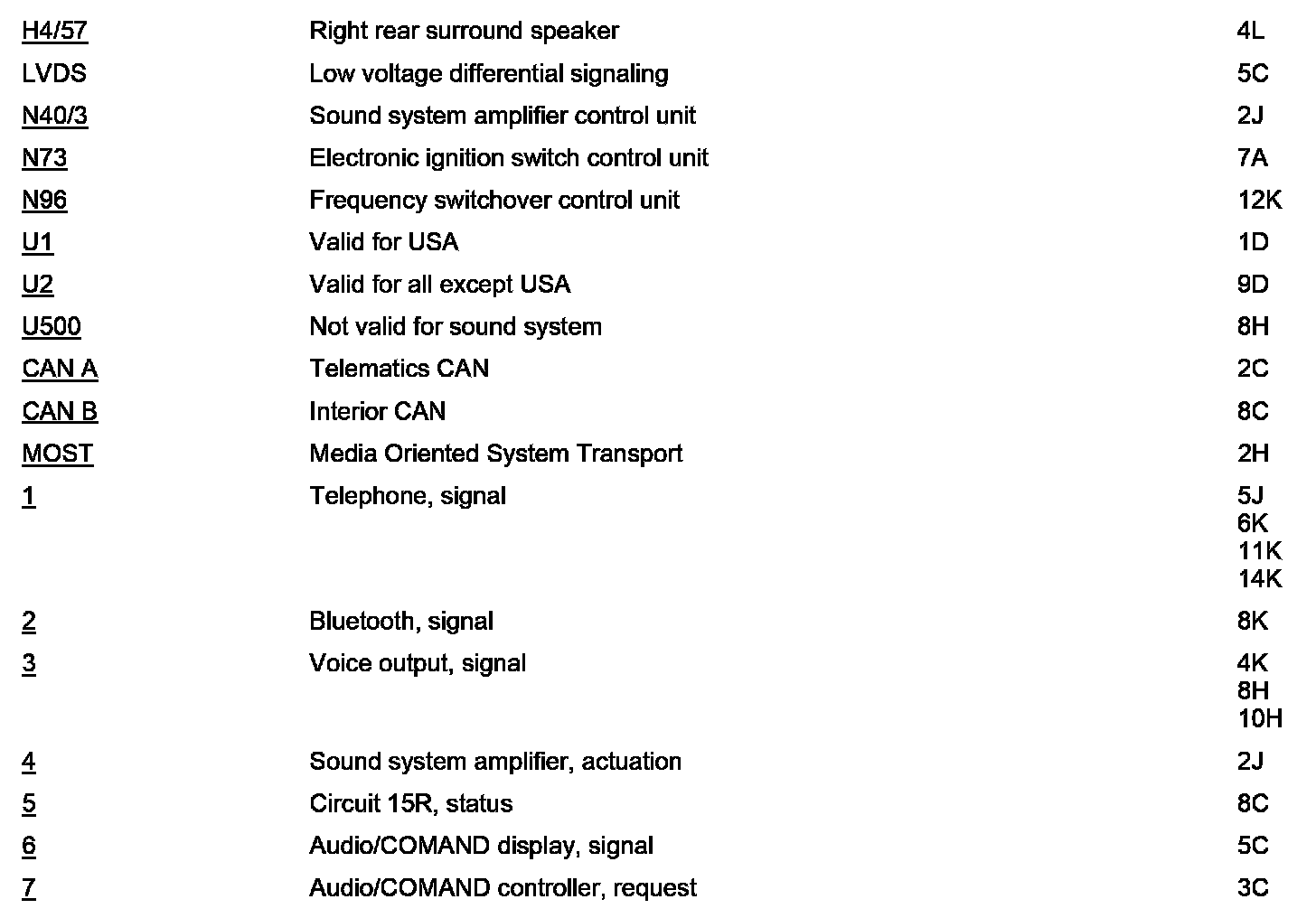 | | | |
|---|---|---|
| H4/57 | Right rear surround speaker | 4L |
| LVDS | Low voltage differential signaling | 5C |
| N40/3 | Sound system amplifier control unit | 2J |
| N73 | Electronic ignition switch control unit | 7A |
| N96 | Frequency switchover control unit | 12K |
| U1 | Valid for USA | 1D |
| U2 | Valid for all except USA | 9D |
| U500 | Not valid for sound system | 8H |
| CAN A | Telematics CAN | 2C |
| CAN B | Interior CAN | 8C |
| MOST | Media Oriented System Transport | 2H |
| 1 | Telephone, signal | 5J 6K 11K 14K |
| 2 | Bluetooth, signal | 8K |
| 3 | Voice output, signal | 4K 8H 10H |
| 4 | Sound system amplifier, actuation | 2J |
| 5 | Circuit 15R, status | 8C |
| 6 | Audio/COMAND display, signal | 5C |
| 7 | Audio/COMAND controller, request | 3C |